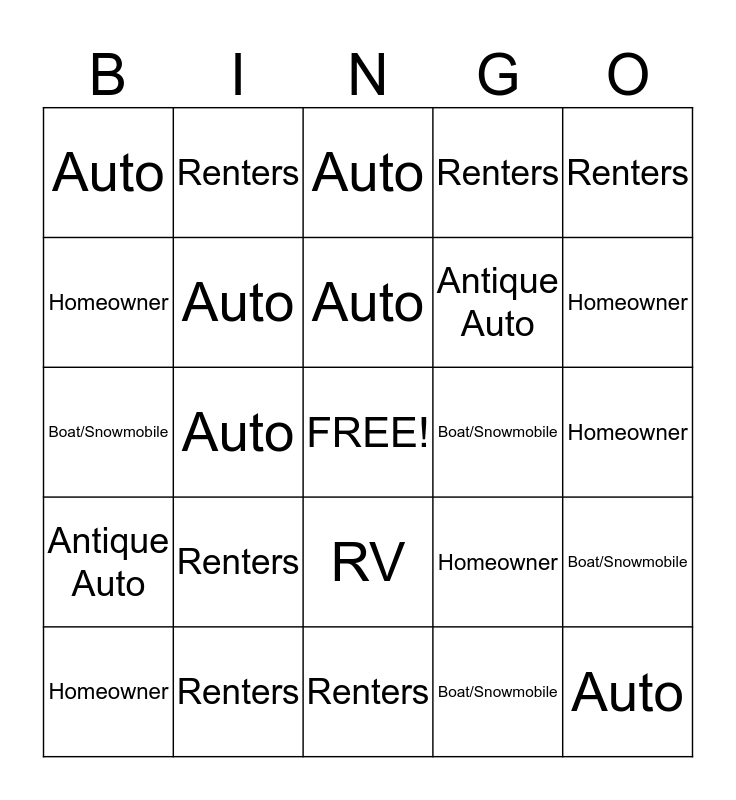 | B | I | N | G | O |
|---|---|---|---|---|
| Auto | Renters | Auto | Renters | Renters |
| Homeowner | Auto | Auto | Antique Auto | Homeowner |
| Boat/Snowmobile | Auto | FREE! | Boat/Snowmobile | Homeowner |
| Antique Auto | Renters | RV | Homeowner | Boat/Snowmobile |
| Homeowner | Renters | Renters | Boat/Snowmobile | Auto |